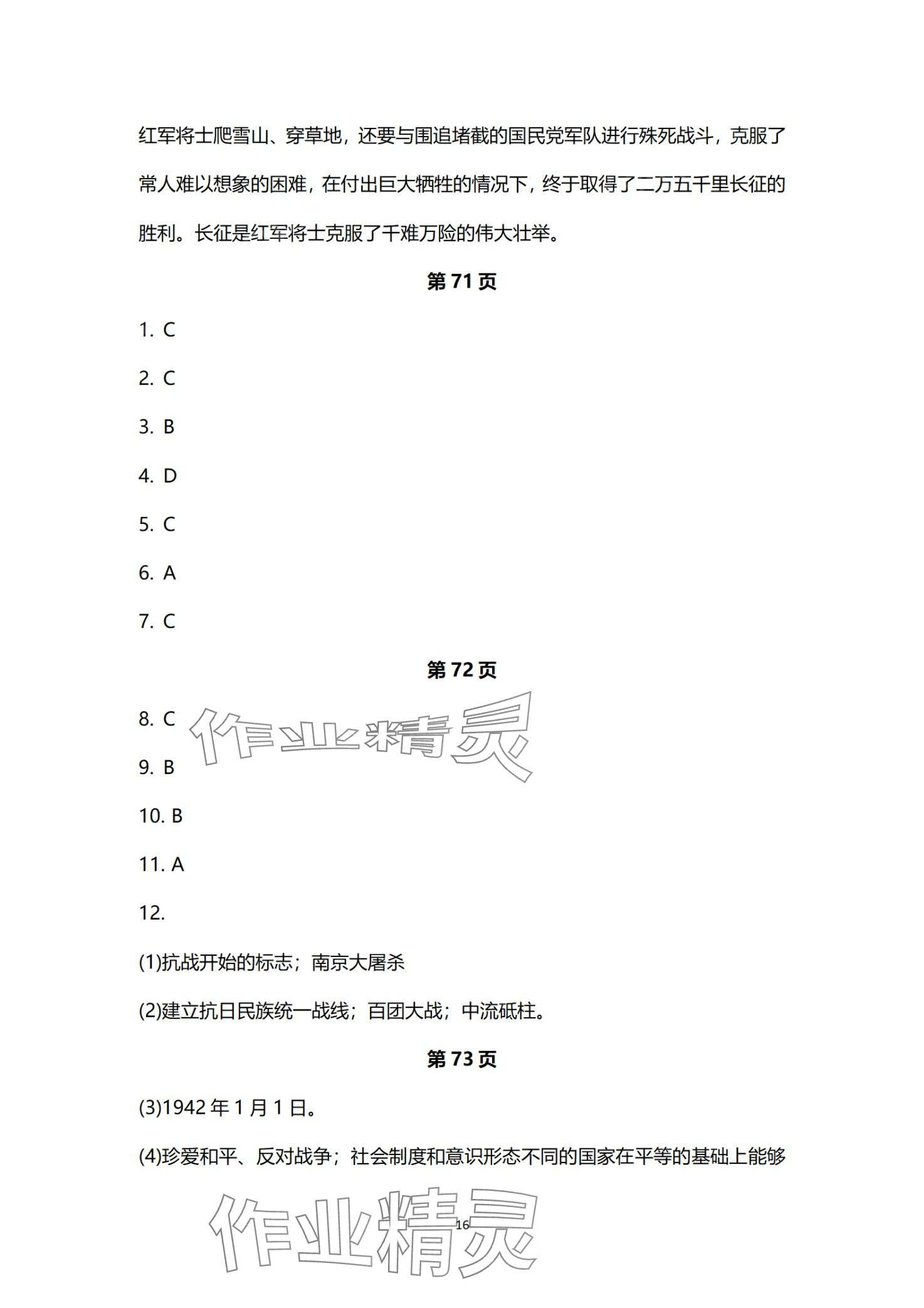 红军将士爬雪山、穿草地，还要与围追堵截的国民党军队进行殊死战斗，克服了常人难以想象的困难，在付出巨大牺牲的情况下，终于取得了二万五千里长征的胜利。长征是红军将士克服了千难万险的伟大壮举。

第 71 页

1. C

2. C

3. B

4. D

5. C

6. A

7. C

第 72 页

8. C

作业精灵

9. B

10. B

11. A

12.

(1)抗战开始的标志；南京大屠杀

(2)建立抗日民族统一战线；百团大战；中流砥柱。

第 73 页

(3)1942 年 1 月 1 日。

(4)珍爱和平、反对战争；社会制度和意识形态不同的国家在平等的基础上能够

作业精灵

16